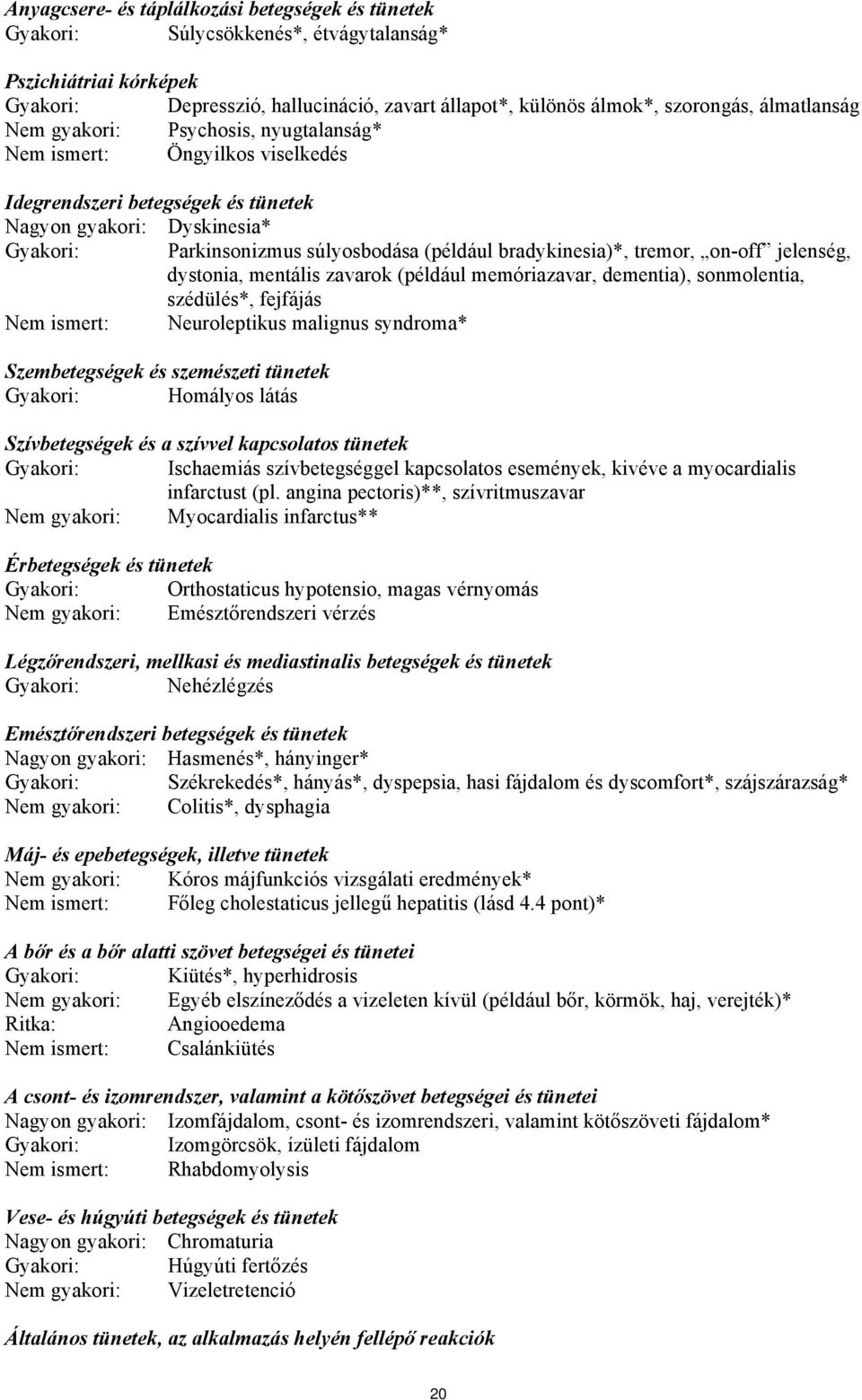 Anyagcsere- és táplálkozási betegségek és tünetek
Gyakori: Súlycsökkenés*, étvágytalanság*

Pszichiátriai kórképek
Gyakori: Depresszió, hallucináció, zavart állapot*, különös álmok*, szorongás, álmatlanság
Nem gyakori: Psychosis, nyugtalanság*
Nem ismert: Öngyilkos viselkedés

Idegrendszeri betegségek és tünetek
Nagyon gyakori: Dyskinesia*
Gyakori: Parkinsonizmus súlyosbodása (például bradykinesia)*, tremor, „on-off” jelenség, dystonia, mentális zavarok (például memóriazavar, dementia), sonmolentia, szédülés*, fejfájás
Nem ismert: Neuroleptikus malignus syndroma*

Szembetegségek és szemészeti tünetek
Gyakori: Homályos látás

Szívbetegségek és a szívvel kapcsolatos tünetek
Gyakori: Ischaemiás szívbetegséggel kapcsolatos események, kivéve a myocardialis infarctust (pl. angina pectoris)**, szívritmuszavar
Nem gyakori: Myocardialis infarctus**

Érbetegségek és tünetek
Gyakori: Orthostaticus hypotensio, magas vérnyomás
Nem gyakori: Emésztőrendszeri vérzés

Légzőrendszeri, mellkasi és mediastinalis betegségek és tünetek
Gyakori: Nehézlégzés

Emésztőrendszeri betegségek és tünetek
Nagyon gyakori: Hasmenés*, hányinger*
Gyakori: Székrekedés*, hányás*, dyspepsia, hasi fájdalom és dyscomfort*, szájszárazság*
Nem gyakori: Colitis*, dysphagia

Máj- és epebetegségek, illetve tünetek
Nem gyakori: Kóros májfunkciós vizsgálati eredmények*
Nem ismert: Főleg cholestaticus jellegű hepatitis (lásd 4.4 pont)*

A bőr és a bőr alatti szövet betegségei és tünetei
Gyakori: Kiütés*, hyperhidrosis
Nem gyakori: Egyéb elszíneződés a vizeleten kívül (például bőr, körmök, haj, verejték)*
Ritka: Angiooedema
Nem ismert: Csalánkiütés

A csont- és izomrendszer, valamint a kötőszövet betegségei és tünetei
Nagyon gyakori: Izomfájdalom, csont- és izomrendszeri, valamint kötőszöveti fájdalom*
Gyakori: Izomgörcsök, ízületi fájdalom
Nem ismert: Rhabdomyolysis

Vese- és húgyúti betegségek és tünetek
Nagyon gyakori: Chromaturia
Gyakori: Húgyúti fertőzés
Nem gyakori: Vizeletretenció

Általános tünetek, az alkalmazás helyén fellépő reakciók

20